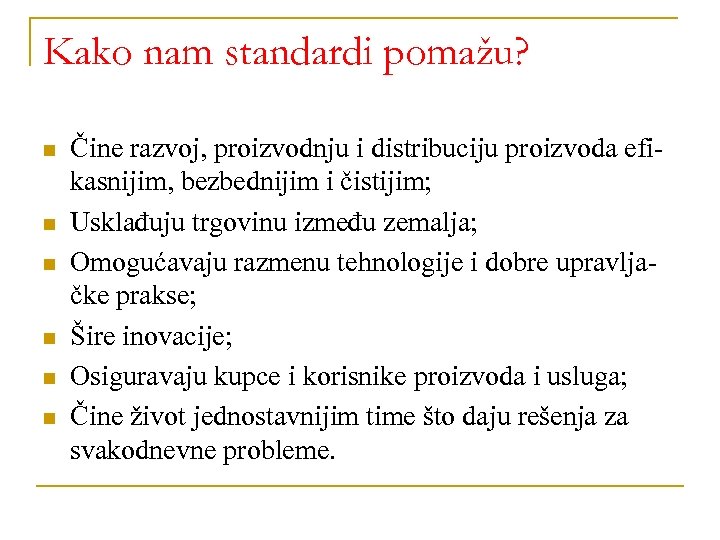 Kako nam standardi pomažu?

- Čine razvoj, proizvodnju i distribuciju proizvoda efikasnijim, bezbednijim i čistijim;
- Usklađuju trgovinu između zemalja;
- Omogućavaju razmenu tehnologije i dobre upravljačke prakse;
- Šire inovacije;
- Osiguravaju kupce i korisnike proizvoda i usluga;
- Čine život jednostavnijim time što daju rešenja za svakodnevne probleme.